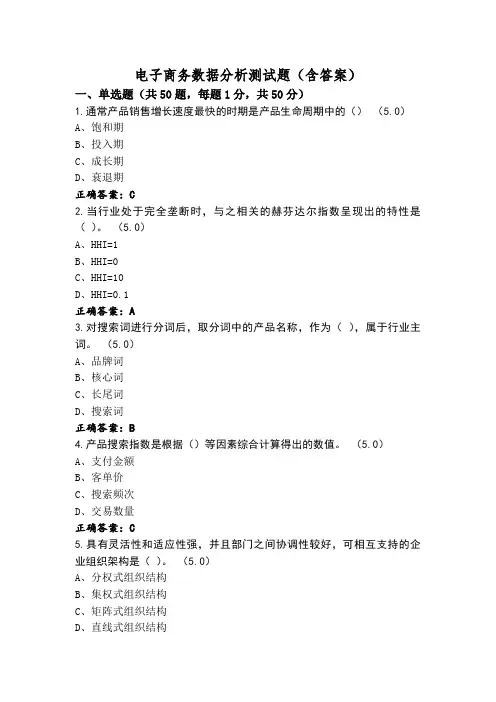 电子商务数据分析测试题（含答案）

一、单选题（共50题，每题1分，共50分）

1.通常产品销售增长速度最快的时期是产品生命周期中的（） （5.0）

A、饱和期

B、投入期

C、成长期

D、衰退期

正确答案：C

2.当行业处于完全垄断时，与之相关的赫芬达尔指数呈现出的特性是（ ）。 （5.0）

A、HHI=1

B、HHI=0

C、HHI=10

D、HHI=0.1

正确答案：A

3.对搜索词进行分词后，取分词中的产品名称，作为（ ），属于行业主词。 （5.0）

A、品牌词

B、核心词

C、长尾词

D、搜索词

正确答案：B

4.产品搜索指数是根据（）等因素综合计算得出的数值。 （5.0）

A、支付金额

B、客单价

C、搜索频次

D、交易数量

正确答案：C

5.具有灵活性和适应性强，并且部门之间协调性较好，可相互支持的企业组织架构是（ ）。 （5.0）

A、分权式组织结构

B、集权式组织结构

C、矩阵式组织结构

D、直线式组织结构